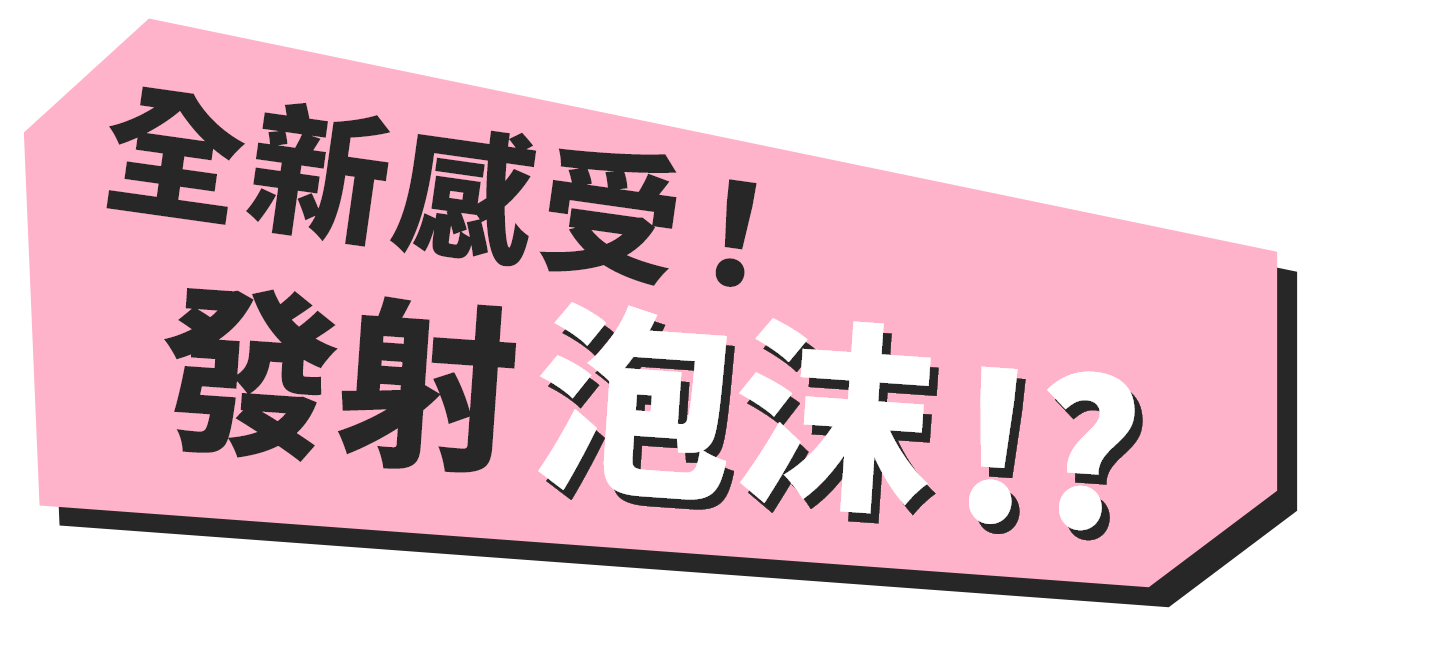 全新感受！
發射泡沫！？